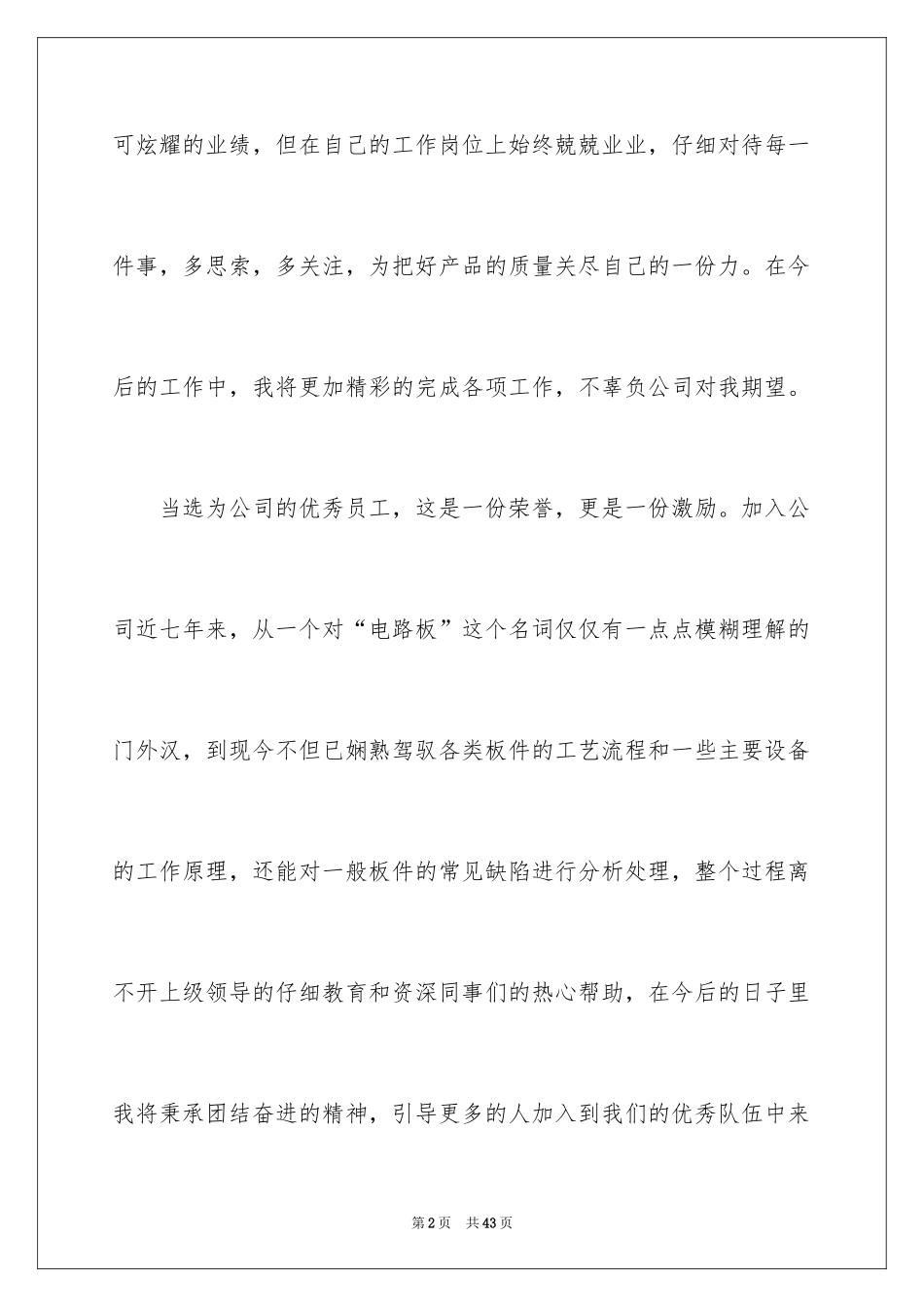 可炫耀的业绩，但在自己的工作岗位上始终兢兢业业，仔细对待每一件事，多思索，多关注，为把好产品的质量关尽自己的一份力。在今后的工作中，我将更加精彩的完成各项工作，不辜负公司对我期望。

当选为公司的优秀员工，这是一份荣誉，更是一份激励。加入公司近七年来，从一个对“电路板”这个名词仅仅有一点点模糊理解的门外汉，到现今不但已娴熟驾驭各类板件的工艺流程和一些主要设备的工作原理，还能对一般板件的常见缺陷进行分析处理，整个过程离不开上级领导的仔细教育和资深同事们的热心帮助，在今后的日子里我将秉承团结奋进的精神，引导更多的人加入到我们的优秀队伍中来

第2页 共43页